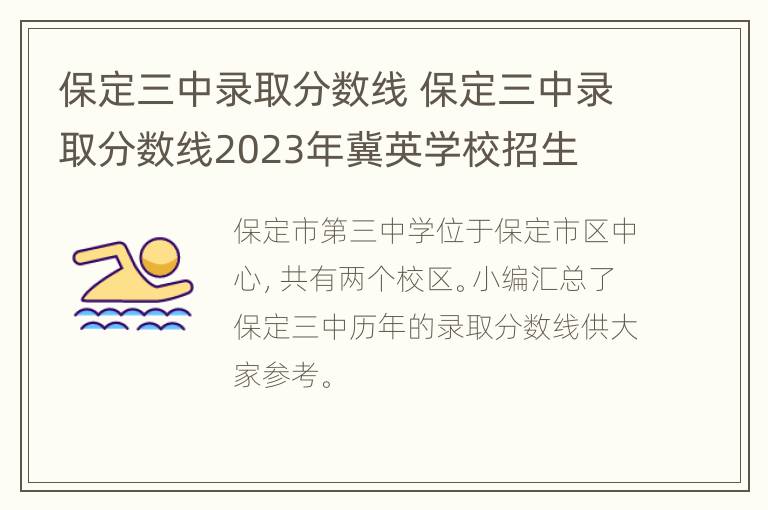 保定三中录取分数线 保定三中录取分数线2023年冀英学校招生

保定市第三中学位于保定市区中心, 共有两个校区。小编汇总了保定三中历年的录取分数线供大家参考。